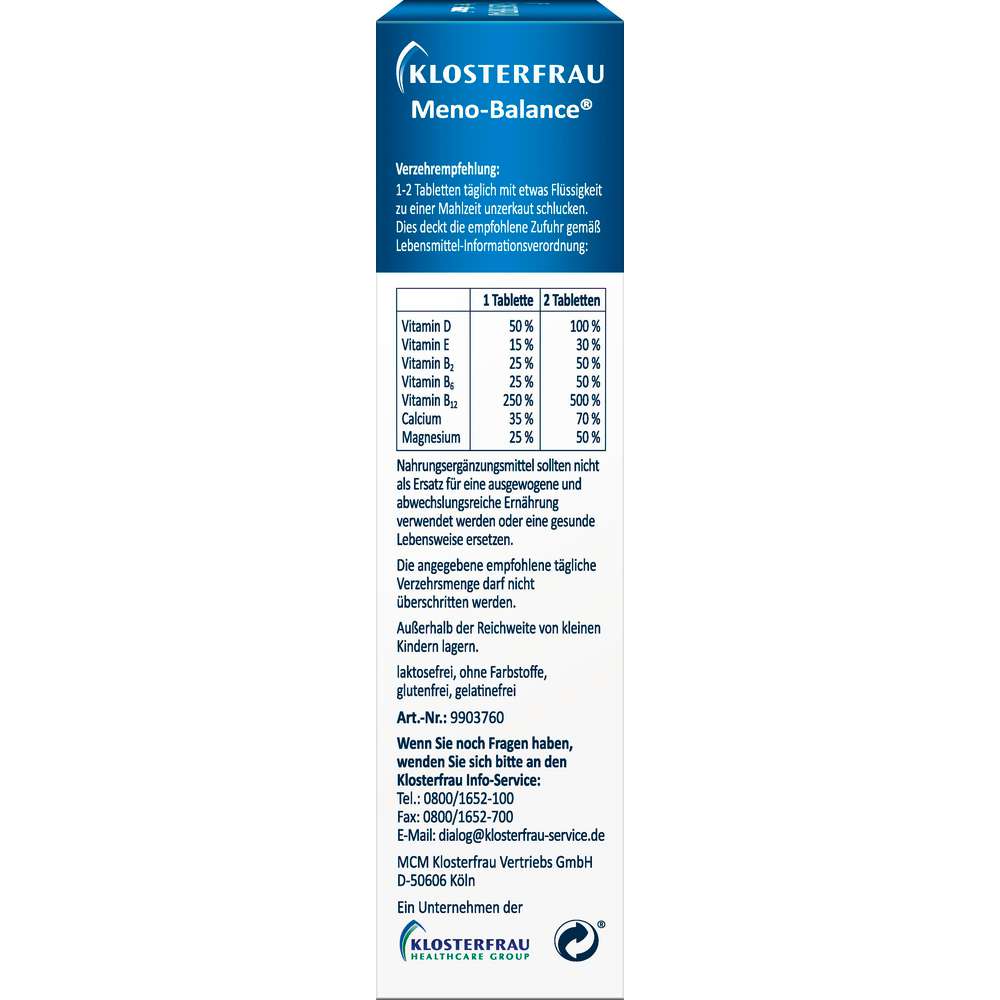 KLOSTERFRAU
Meno-Balance®

Verzehrempfehlung:
1-2 Tabletten täglich mit etwas Flüssigkeit zu einer Mahlzeit unzerkaut schlucken. Dies deckt die empfohlene Zufuhr gemäß Lebensmittel-Informationsverordnung:

| | 1 Tablette | 2 Tabletten |
|---|---|---|
| Vitamin D | 50 % | 100 % |
| Vitamin E | 15 % | 30 % |
| Vitamin $B_2$ | 25 % | 50 % |
| Vitamin $B_6$ | 25 % | 50 % |
| Vitamin $B_{12}$ | 250 % | 500 % |
| Calcium | 35 % | 70 % |
| Magnesium | 25 % | 50 % |

Nahrungsergänzungsmittel sollten nicht als Ersatz für eine ausgewogene und abwechslungsreiche Ernährung verwendet werden oder eine gesunde Lebensweise ersetzen.

Die angegebene empfohlene tägliche Verzehrsmenge darf nicht überschritten werden.

Außerhalb der Reichweite von kleinen Kindern lagern.

laktosefrei, ohne Farbstoffe, glutenfrei, gelatinefrei

Art.-Nr.: 9903760

Wenn Sie noch Fragen haben, wenden Sie sich bitte an den Klosterfrau Info-Service:
Tel.: 0800/1652-100
Fax: 0800/1652-700
E-Mail: dialog@klosterfrau-service.de

MCM Klosterfrau Vertriebs GmbH
D-50606 Köln

Ein Unternehmen der

KLOSTERFRAU
HEALTHCARE GROUP